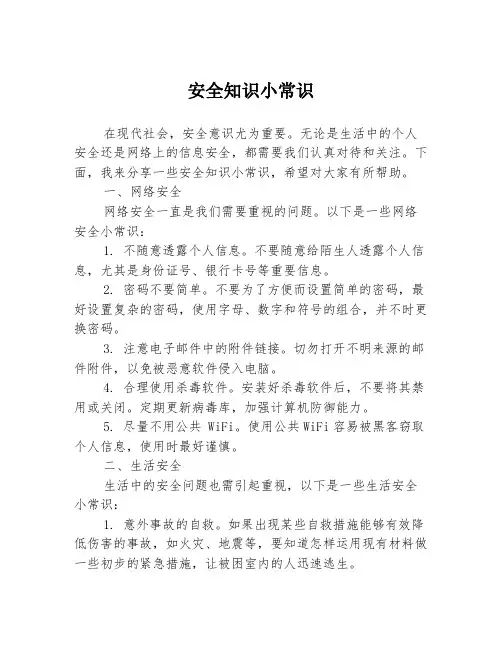 安全知识小常识

在现代社会，安全意识尤为重要。无论是生活中的个人安全还是网络上的信息安全，都需要我们认真对待和关注。下面，我来分享一些安全知识小常识，希望对大家有所帮助。

一、网络安全

网络安全一直是我们需要重视的问题。以下是一些网络安全小常识：

1. 不随意透露个人信息。不要随意给陌生人透露个人信息，尤其是身份证号、银行卡号等重要信息。

2. 密码不要简单。不要为了方便而设置简单的密码，最好设置复杂的密码，使用字母、数字和符号的组合，并不时更换密码。

3. 注意电子邮件中的附件链接。切勿打开不明来源的邮件附件，以免被恶意软件侵入电脑。

4. 合理使用杀毒软件。安装好杀毒软件后，不要将其禁用或关闭。定期更新病毒库，加强计算机防御能力。

5. 尽量不用公共 WiFi。使用公共 WiFi 容易被黑客窃取个人信息，使用时最好谨慎。

二、生活安全

生活中的安全问题也需引起重视，以下是一些生活安全小常识：

1. 意外事故的自救。如果出现某些自救措施能够有效降低伤害的事故，如火灾、地震等，要知道怎样运用现有材料做一些初步的紧急措施，让被困室内的人迅速逃生。